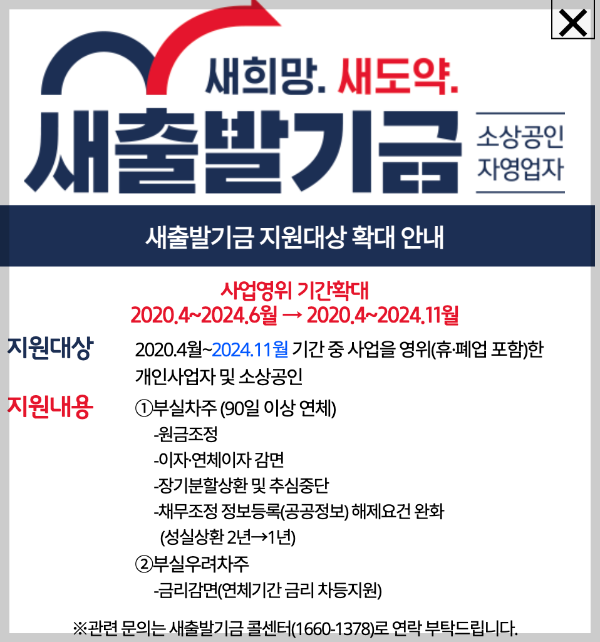 X

새희망. 새도약.

새출발기금

소상공인
자영업자

새출발기금 지원대상 확대 안내

사업영위 기간확대
2020.4~2024.6월 → 2020.4~2024.11월

지원대상

2020.4월~2024.11월 기간 중 사업을 영위(휴·폐업 포함)한 개인사업자 및 소상공인

지원내용

①부실차주 (90일 이상 연체)
-원금조정
-이자·연체이자 감면
-장기분할상환 및 추심중단
-채무조정 정보등록(공공정보) 해제요건 완화
(성실상환 2년→1년)
②부실우려차주
-금리감면(연체기간 금리 차등지원)

※관련 문의는 새출발기금 콜센터(1660-1378)로 연락 부탁드립니다.